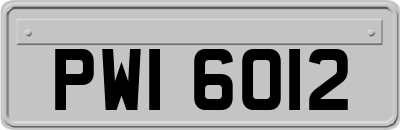 PWI 6012